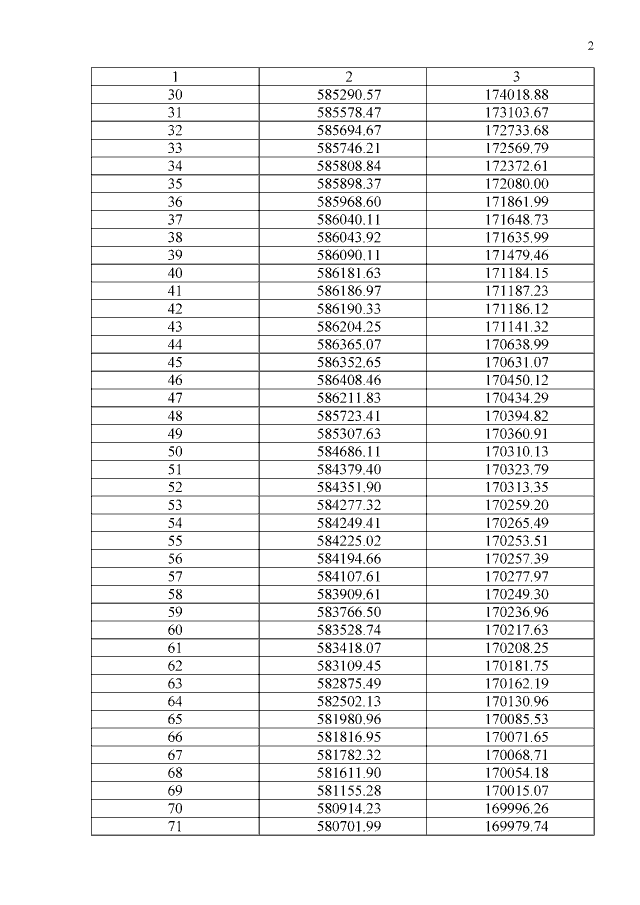 2

| 1 | 2 | 3 |
|---|---|---|
| 30 | 585290.57 | 174018.88 |
| 31 | 585578.47 | 173103.67 |
| 32 | 585694.67 | 172733.68 |
| 33 | 585746.21 | 172569.79 |
| 34 | 585808.84 | 172372.61 |
| 35 | 585898.37 | 172080.00 |
| 36 | 585968.60 | 171861.99 |
| 37 | 586040.11 | 171648.73 |
| 38 | 586043.92 | 171635.99 |
| 39 | 586090.11 | 171479.46 |
| 40 | 586181.63 | 171184.15 |
| 41 | 586186.97 | 171187.23 |
| 42 | 586190.33 | 171186.12 |
| 43 | 586204.25 | 171141.32 |
| 44 | 586365.07 | 170638.99 |
| 45 | 586352.65 | 170631.07 |
| 46 | 586408.46 | 170450.12 |
| 47 | 586211.83 | 170434.29 |
| 48 | 585723.41 | 170394.82 |
| 49 | 585307.63 | 170360.91 |
| 50 | 584686.11 | 170310.13 |
| 51 | 584379.40 | 170323.79 |
| 52 | 584351.90 | 170313.35 |
| 53 | 584277.32 | 170259.20 |
| 54 | 584249.41 | 170265.49 |
| 55 | 584225.02 | 170253.51 |
| 56 | 584194.66 | 170257.39 |
| 57 | 584107.61 | 170277.97 |
| 58 | 583909.61 | 170249.30 |
| 59 | 583766.50 | 170236.96 |
| 60 | 583528.74 | 170217.63 |
| 61 | 583418.07 | 170208.25 |
| 62 | 583109.45 | 170181.75 |
| 63 | 582875.49 | 170162.19 |
| 64 | 582502.13 | 170130.96 |
| 65 | 581980.96 | 170085.53 |
| 66 | 581816.95 | 170071.65 |
| 67 | 581782.32 | 170068.71 |
| 68 | 581611.90 | 170054.18 |
| 69 | 581155.28 | 170015.07 |
| 70 | 580914.23 | 169996.26 |
| 71 | 580701.99 | 169979.74 |